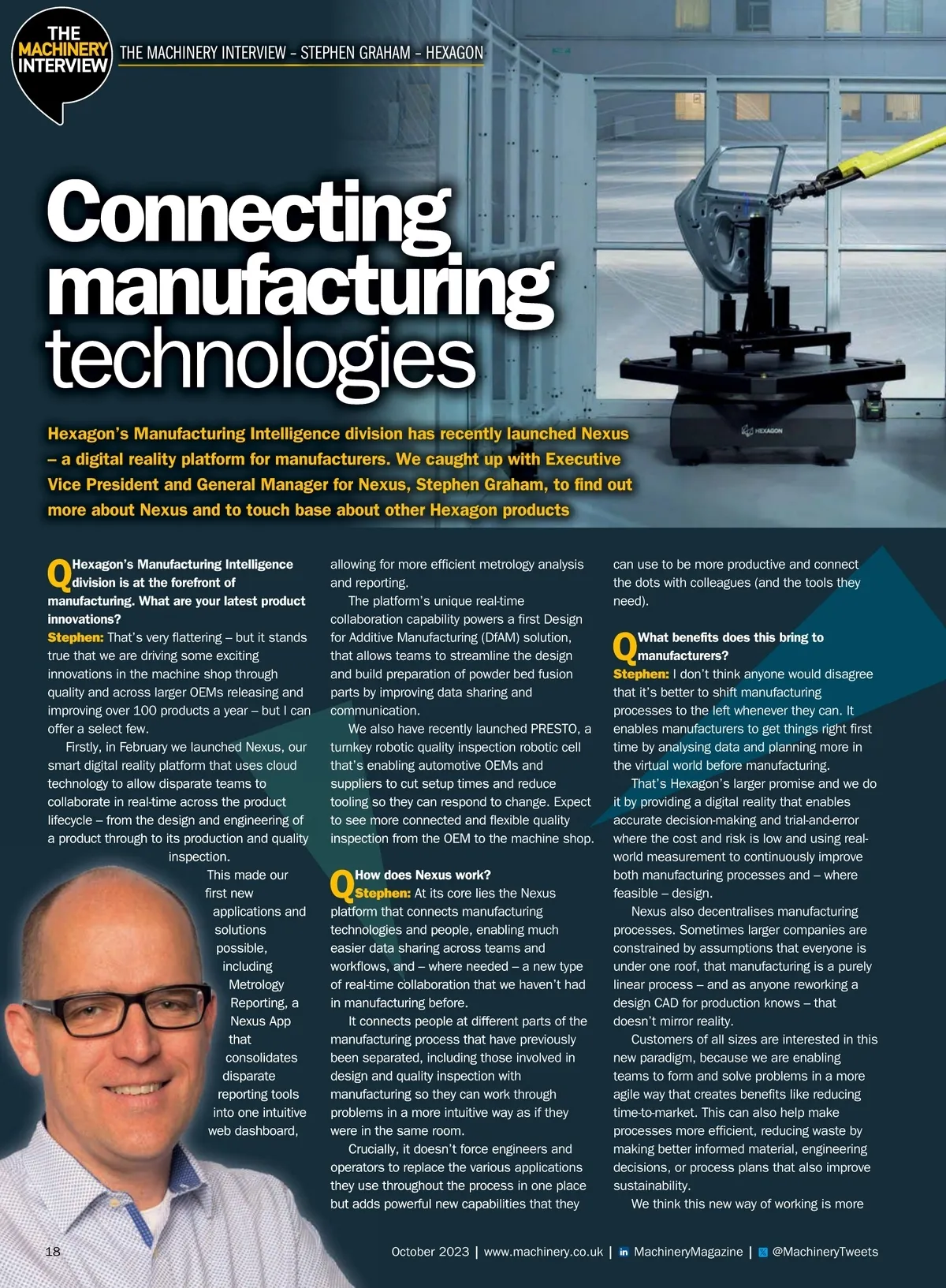 THE MACHINERY INTERVIEW

THE MACHINERY INTERVIEW – STEPHEN GRAHAM – HEXAGON

Connecting manufacturing technologies

HEXAGON

Hexagon's Manufacturing Intelligence division has recently launched Nexus – a digital reality platform for manufacturers. We caught up with Executive Vice President and General Manager for Nexus, Stephen Graham, to find out more about Nexus and to touch base about other Hexagon products

Q Hexagon's Manufacturing Intelligence division is at the forefront of manufacturing. What are your latest product innovations?

Stephen: That's very flattering – but it stands true that we are driving some exciting innovations in the machine shop through quality and across larger OEMs releasing and improving over 100 products a year – but I can offer a select few.

Firstly, in February we launched Nexus, our smart digital reality platform that uses cloud technology to allow disparate teams to collaborate in real-time across the product lifecycle – from the design and engineering of a product through to its production and quality inspection.

This made our first new applications and solutions possible, including Metrology Reporting, a Nexus App that consolidates disparate reporting tools into one intuitive web dashboard, allowing for more efficient metrology analysis and reporting.

The platform's unique real-time collaboration capability powers a first Design for Additive Manufacturing (DfAM) solution, that allows teams to streamline the design and build preparation of powder bed fusion parts by improving data sharing and communication.

We also have recently launched PRESTO, a turnkey robotic quality inspection robotic cell that's enabling automotive OEMs and suppliers to cut setup times and reduce tooling so they can respond to change. Expect to see more connected and flexible quality inspection from the OEM to the machine shop.

Q How does Nexus work?

Stephen: At its core lies the Nexus platform that connects manufacturing technologies and people, enabling much easier data sharing across teams and workflows, and – where needed – a new type of real-time collaboration that we haven't had in manufacturing before.

It connects people at different parts of the manufacturing process that have previously been separated, including those involved in design and quality inspection with manufacturing so they can work through problems in a more intuitive way as if they were in the same room.

Crucially, it doesn't force engineers and operators to replace the various applications they use throughout the process in one place but adds powerful new capabilities that they can use to be more productive and connect the dots with colleagues (and the tools they need).

Q What benefits does this bring to manufacturers?

Stephen: I don't think anyone would disagree that it's better to shift manufacturing processes to the left whenever they can. It enables manufacturers to get things right first time by analysing data and planning more in the virtual world before manufacturing.

That's Hexagon's larger promise and we do it by providing a digital reality that enables accurate decision-making and trial-and-error where the cost and risk is low and using real-world measurement to continuously improve both manufacturing processes and – where feasible – design.

Nexus also decentralises manufacturing processes. Sometimes larger companies are constrained by assumptions that everyone is under one roof, that manufacturing is a purely linear process – and as anyone reworking a design CAD for production knows – that doesn't mirror reality.

Customers of all sizes are interested in this new paradigm, because we are enabling teams to form and solve problems in a more agile way that creates benefits like reducing time-to-market. This can also help make processes more efficient, reducing waste by making better informed material, engineering decisions, or process plans that also improve sustainability.

We think this new way of working is more

18 October 2023 | www.machinery.co.uk | in MachineryMagazine | @MachineryTweets